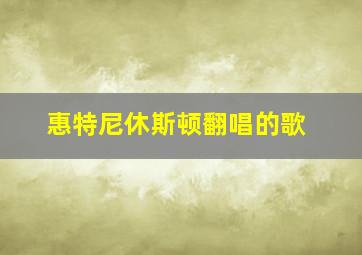 惠特尼休斯顿翻唱的歌